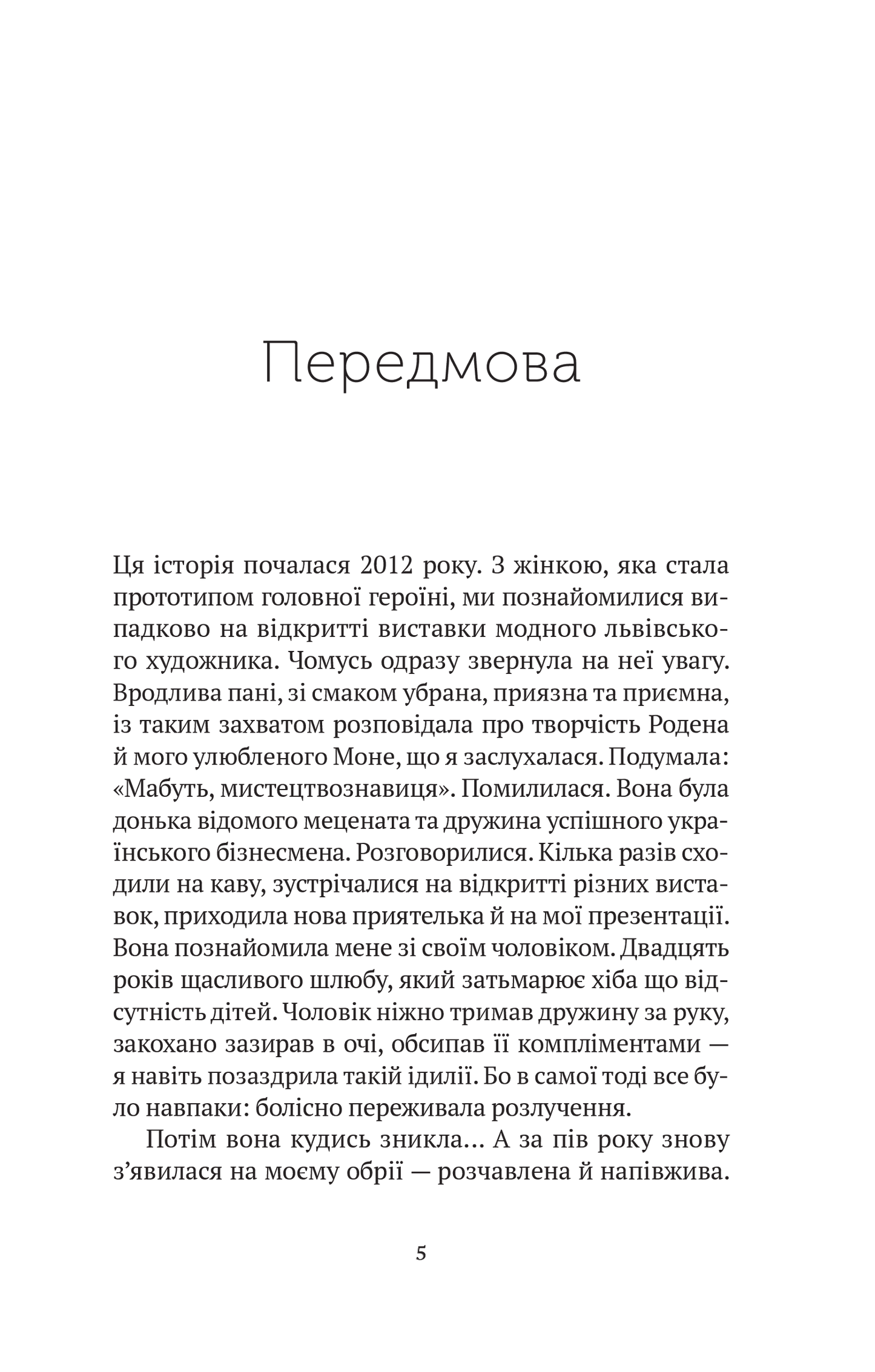 Передмова

Ця історія почалася 2012 року. З жінкою, яка стала прототипом головної героїні, ми познайомилися випадково на відкритті виставки модного львівського художника. Чомусь одразу звернула на неї увагу. Вродлива пані, зі смаком убрана, приязна та приємна, із таким захватом розповідала про творчість Родена й мого улюбленого Моне, що я заслухалася. Подумала: «Мабуть, мистецтвознавиця». Помилилася. Вона була донька відомого мецената та дружина успішного українського бізнесмена. Розговорилися. Кілька разів сходили на каву, зустрічалися на відкритті різних виставок, приходила нова приятелька й на мої презентації. Вона познайомила мене зі своїм чоловіком. Двадцять років щасливого шлюбу, який затьмарює хіба що відсутність дітей. Чоловік ніжно тримав дружину за руку, закохано зазирав в очі, обсипав її компліментами — я навіть позаздрила такій ідилії. Бо в самої тоді все було навпаки: болісно переживала розлучення.

Потім вона кудись зникла… А за пів року знову з’явилася на моєму обрії — розчавлена й напівжива.

5